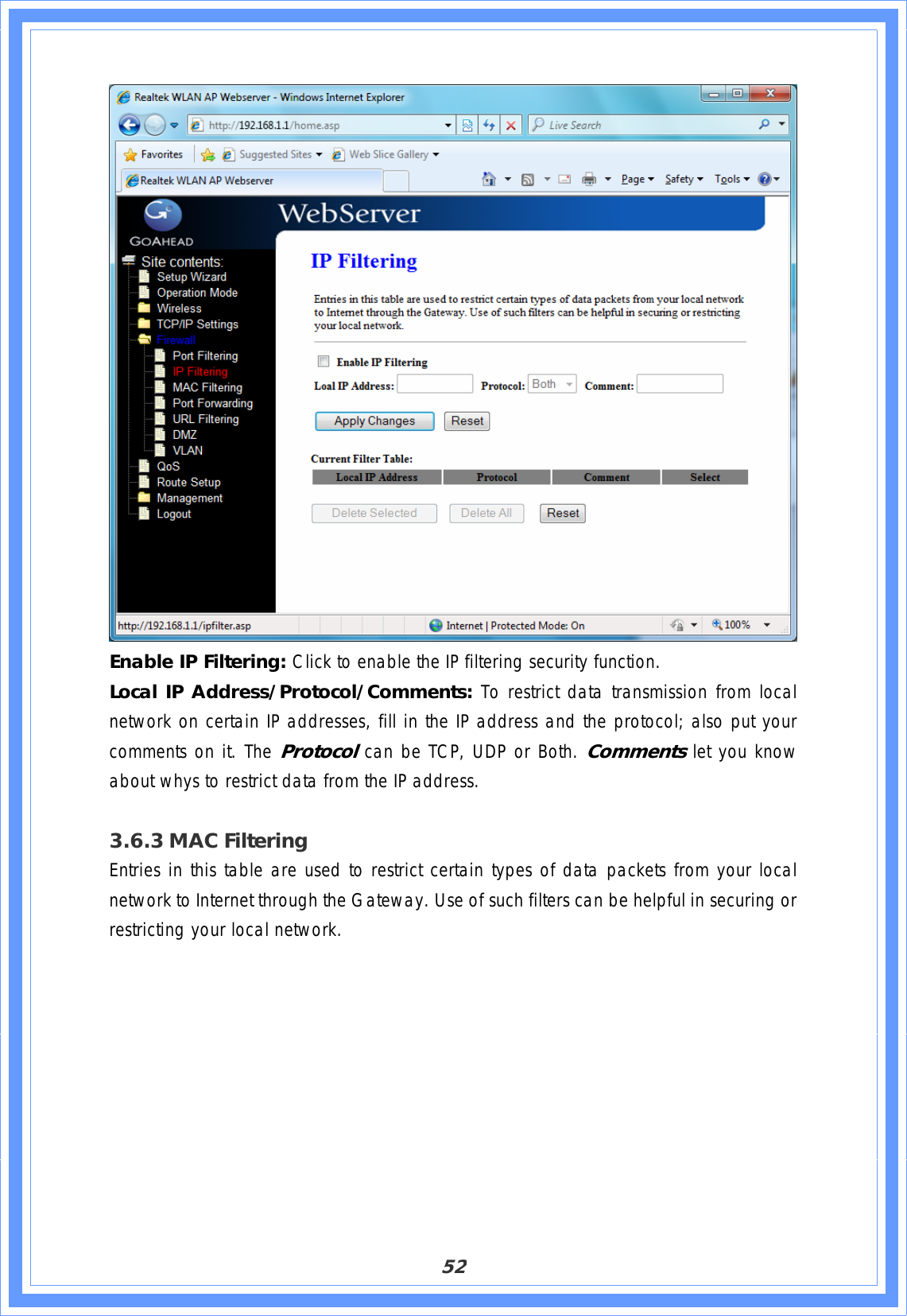 Realtek WLAN AP Webserver - Windows Internet Explorer

http://192.168.1.1/home.asp

Live Search

Favorites Suggested Sites Web Slice Gallery

Realtek WLAN AP Webserver

Page Safety Tools

GOAHEAD

WebServer

Site contents:
Setup Wizard
Operation Mode
Wireless
TCP/IP Settings
Firewall
Port Filtering
IP Filtering
MAC Filtering
Port Forwarding
URL Filtering
DMZ
VLAN
QoS
Route Setup
Management
Logout

IP Filtering

Entries in this table are used to restrict certain types of data packets from your local network to Internet through the Gateway. Use of such filters can be helpful in securing or restricting your local network.

Enable IP Filtering

Loal IP Address: Protocol: Both Comment:

Apply Changes Reset

Current Filter Table:

| Local IP Address | Protocol | Comment | Select |
|---|---|---|---|

Delete Selected Delete All Reset

http://192.168.1.1/ipfilter.asp Internet | Protected Mode: On 100%

**Enable IP Filtering:** Click to enable the IP filtering security function.

**Local IP Address/Protocol/Comments:** To restrict data transmission from local network on certain IP addresses, fill in the IP address and the protocol; also put your comments on it. The ***Protocol*** can be TCP, UDP or Both. ***Comments*** let you know about whys to restrict data from the IP address.

3.6.3 MAC Filtering

Entries in this table are used to restrict certain types of data packets from your local network to Internet through the Gateway. Use of such filters can be helpful in securing or restricting your local network.

52